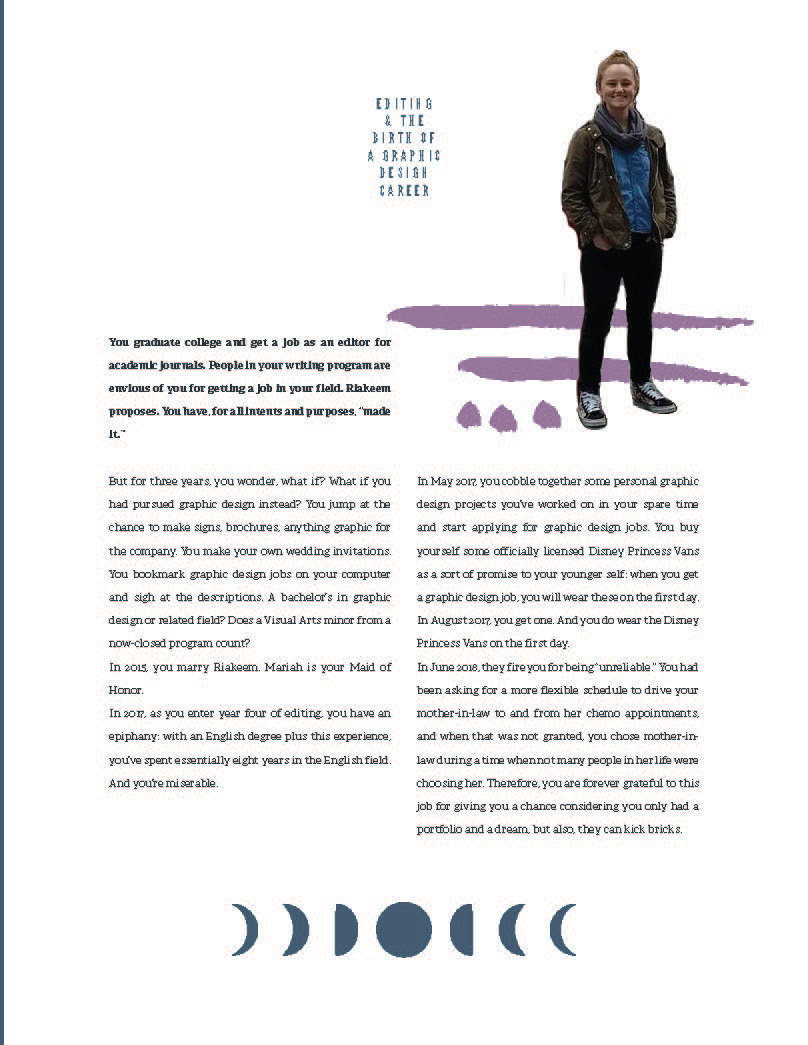 EDITING & THE BIRTH OF A GRAPHIC DESIGN CAREER

You graduate college and get a job as an editor for academic journals. People in your writing program are envious of you for getting a job in your field. Riakeem proposes. You have, for all intents and purposes, "made it."

But for three years, you wonder, what if? What if you had pursued graphic design instead? You jump at the chance to make signs, brochures, anything graphic for the company. You make your own wedding invitations. You bookmark graphic design jobs on your computer and sigh at the descriptions. A bachelor's in graphic design or related field? Does a Visual Arts minor from a now-closed program count?

In 2015, you marry Riakeem. Mariah is your Maid of Honor.

In 2017, as you enter year four of editing, you have an epiphany: with an English degree plus this experience, you've spent essentially eight years in the English field. And you're miserable.

In May 2017, you cobble together some personal graphic design projects you've worked on in your spare time and start applying for graphic design jobs. You buy yourself some officially licensed Disney Princess Vans as a sort of promise to your younger self: when you get a graphic design job, you will wear these on the first day. In August 2017, you get one. And you do wear the Disney Princess Vans on the first day.

In June 2018, they fire you for being "unreliable." You had been asking for a more flexible schedule to drive your mother-in-law to and from her chemo appointments, and when that was not granted, you chose mother-in-law during a time when not many people in her life were choosing her. Therefore, you are forever grateful to this job for giving you a chance considering you only had a portfolio and a dream, but also, they can kick bricks.